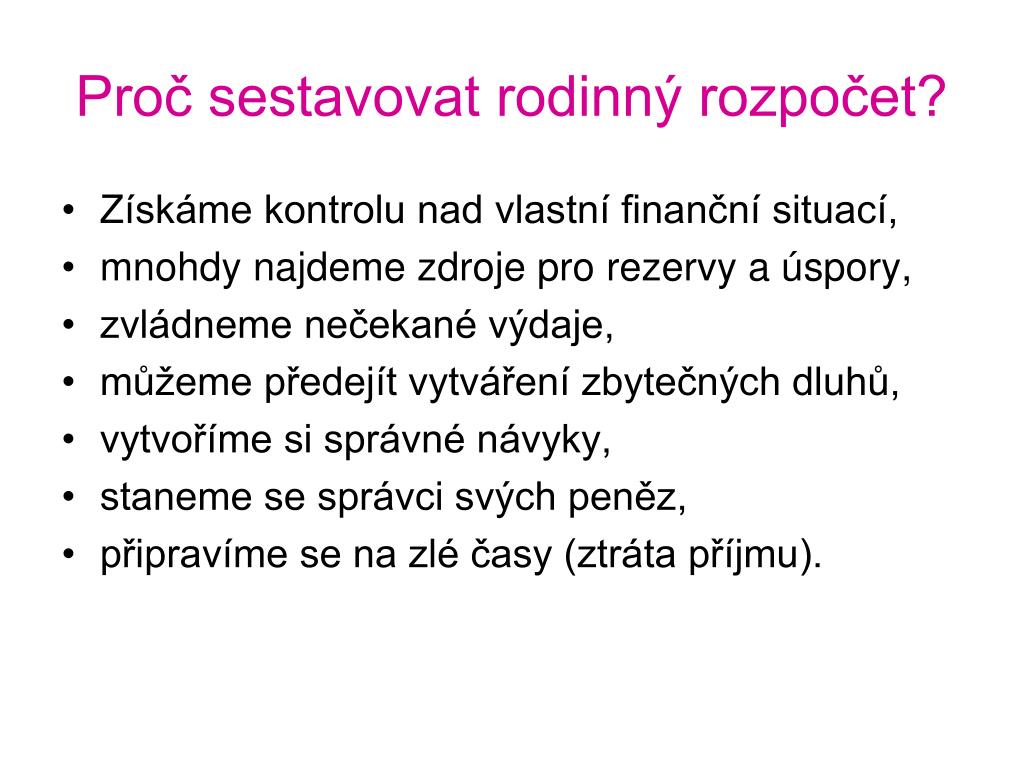 Proč sestavovat rodinný rozpočet?

• Získáme kontrolu nad vlastní finanční situací,
• mnohdy najdeme zdroje pro rezervy a úspory,
• zvládneme nečekané výdaje,
• můžeme předejít vytváření zbytečných dluhů,
• vytvoříme si správné návyky,
• staneme se správci svých peněz,
• připravíme se na zlé časy (ztráta příjmu).